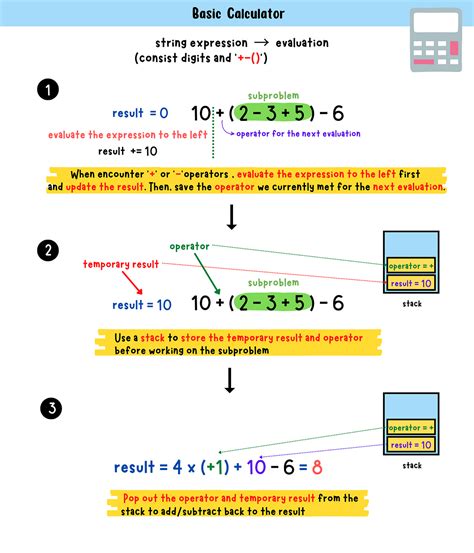 Basic Calculator

string expression → evaluation
(consist digits and '+-()')

1

subproblem

result = 0    10 + (2 - 3 + 5) - 6

evaluate the expression to the left

operator for the next evaluation

result += 10

When encounter '+' or '-' operators , evaluate the expression to the left first and update the result. Then, save the operator we currently met for the next evaluation.

2

operator

temporary result

subproblem

result = 10    10 + (2 - 3 + 5) - 6

operator = +
result = 10
stack

Use a stack to store the temporary result and operator before working on the subproblem

3

operator = +
result = 10
stack

result = 4 x (+1) + 10 - 6 = 8

Pop out the operator and temporary result from the stack to add/subtract back to the result